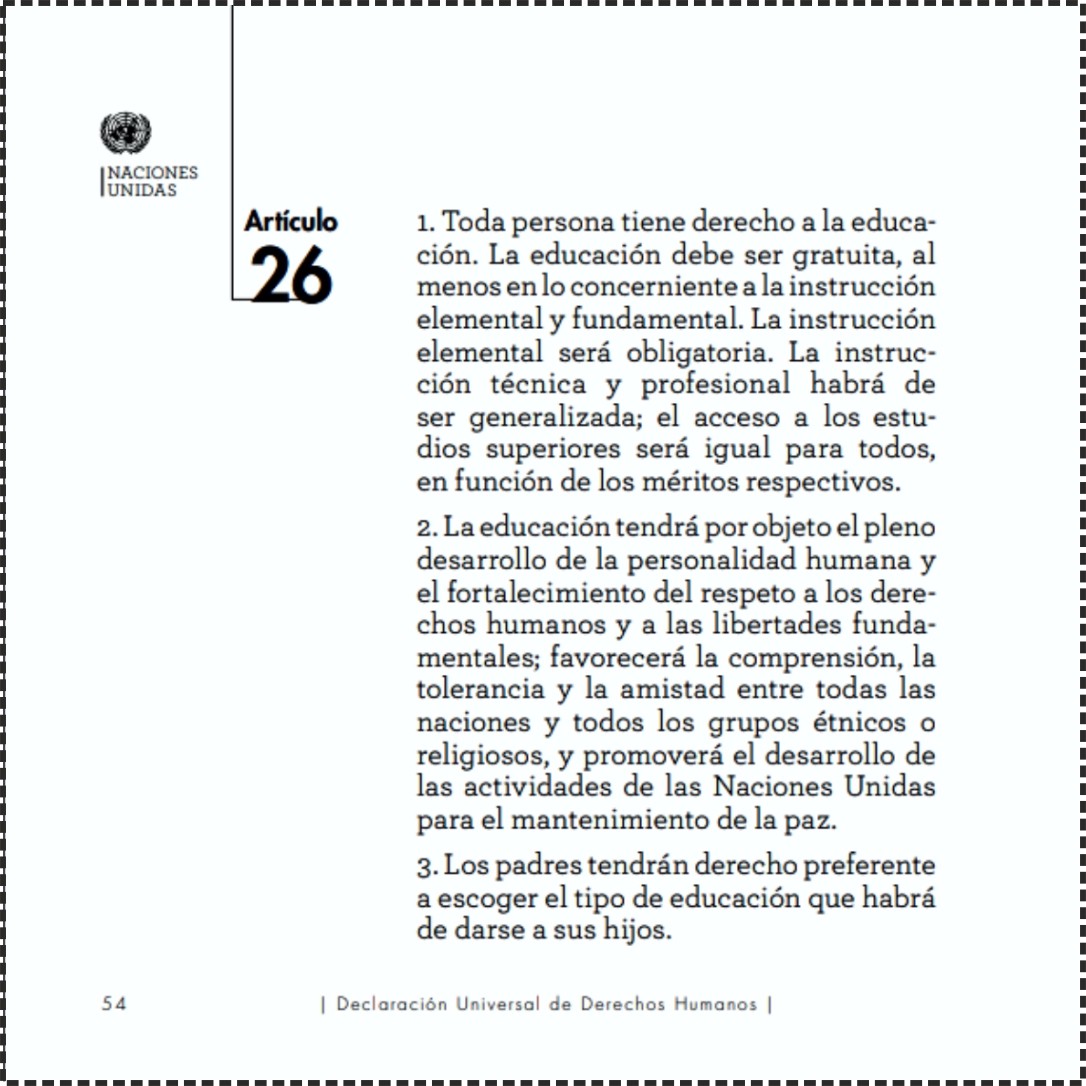 NACIONES UNIDAS

Artículo
26

1. Toda persona tiene derecho a la educación. La educación debe ser gratuita, al menos en lo concerniente a la instrucción elemental y fundamental. La instrucción elemental será obligatoria. La instrucción técnica y profesional habrá de ser generalizada; el acceso a los estudios superiores será igual para todos, en función de los méritos respectivos.

2. La educación tendrá por objeto el pleno desarrollo de la personalidad humana y el fortalecimiento del respeto a los derechos humanos y a las libertades fundamentales; favorecerá la comprensión, la tolerancia y la amistad entre todas las naciones y todos los grupos étnicos o religiosos, y promoverá el desarrollo de las actividades de las Naciones Unidas para el mantenimiento de la paz.

3. Los padres tendrán derecho preferente a escoger el tipo de educación que habrá de darse a sus hijos.

54

| Declaración Universal de Derechos Humanos |